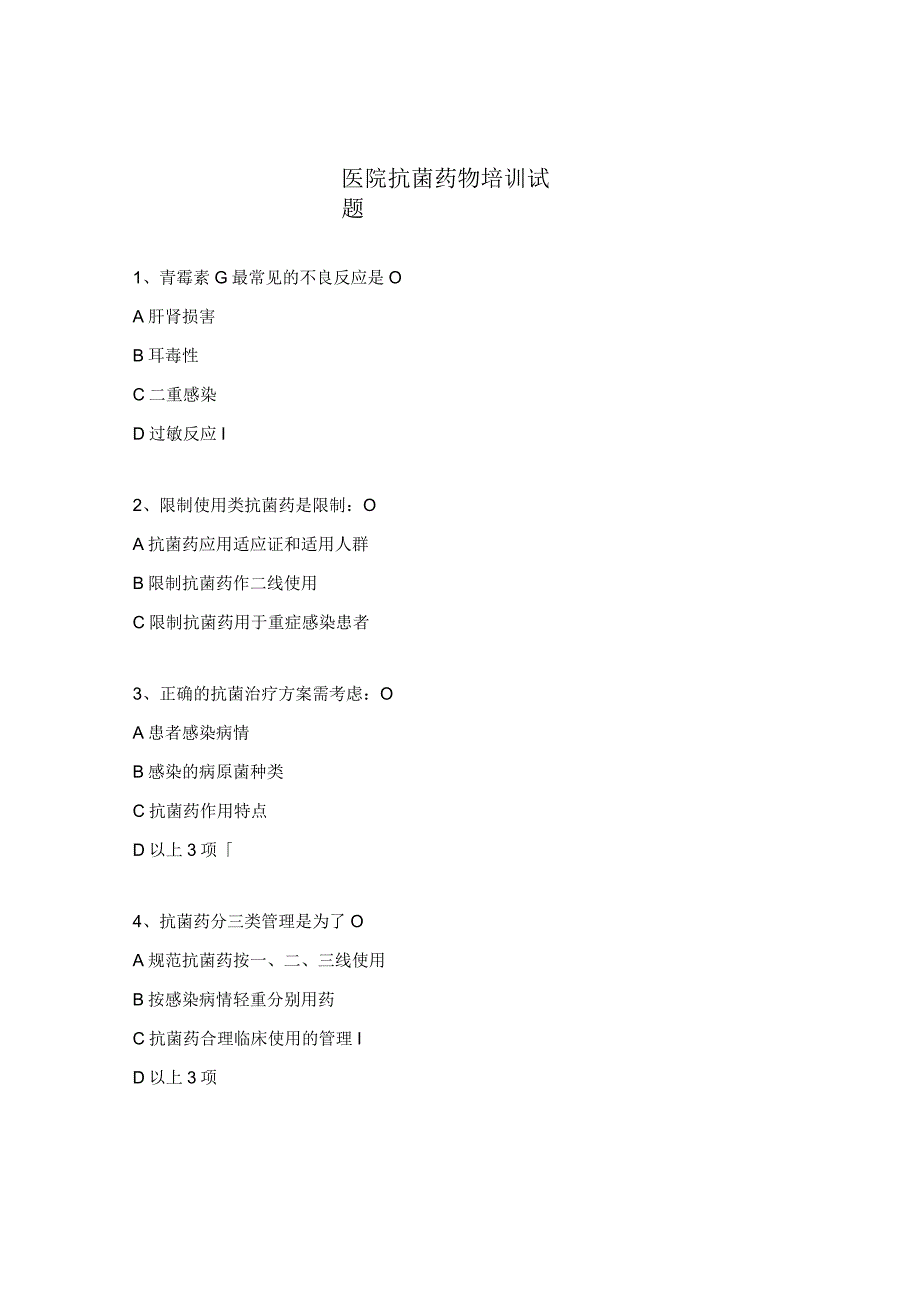 医院抗菌药物培训试题

1、青霉素 G 最常见的不良反应是 O

A 肝肾损害

B 耳毒性

C 二重感染

D 过敏反应 I

2、限制使用类抗菌药是限制：O

A 抗菌药应用适应证和适用人群

B 限制抗菌药作二线使用

C 限制抗菌药用于重症感染患者

3、正确的抗菌治疗方案需考虑：O

A 患者感染病情

B 感染的病原菌种类

C 抗菌药作用特点

D 以上 3 项「

4、抗菌药分三类管理是为了 O

A 规范抗菌药按一、二、三线使用

B 按感染病情轻重分别用药

C 抗菌药合理临床使用的管理 I

D 以上 3 项